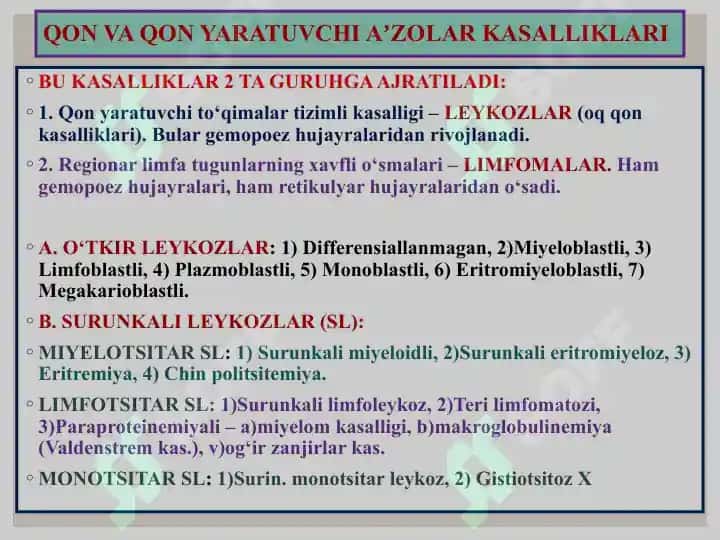 QON VA QON YARATUVCHI A’ZOLAR KASALLIKLARI

◦ BU KASALLIKLAR 2 TA GURUHGA AJRATILADI:

◦ 1. Qon yaratuvchi to‘qimalar tizimli kasalligi – LEYKOZLAR (oq qon kasalliklari). Bular gemopoez hujayralaridan rivojlanadi.

◦ 2. Regionar limfa tugunlarning xavfli o‘smalari – LIMFOMALAR. Ham gemopoez hujayralari, ham retikulyar hujayralaridan o‘sadi.

◦ A. O‘TKIR LEYKOZLAR: 1) Differensiallanmagan, 2)Miyeloblastli, 3) Limfoblastli, 4) Plazmoblastli, 5) Monoblastli, 6) Eritromiyeloblastli, 7) Megakarioblastli.

◦ B. SURUNKALI LEYKOZLAR (SL):

◦ MIYELOTSITAR SL: 1) Surunkali miyeloidli, 2)Surunkali eritromiyeloz, 3) Eritremiya, 4) Chin politsitemiya.

◦ LIMFOTSITAR SL: 1)Surunkali limfoleykoz, 2)Teri limfomatozi, 3)Paraproteinemiyali – a)miyelom kasalligi, b)makroglobulinemiya (Valdenstrem kas.), v)og‘ir zanjirlar kas.

◦ MONOTSITAR SL: 1)Surin. monotsitar leykoz, 2) Gistiotsitoz X